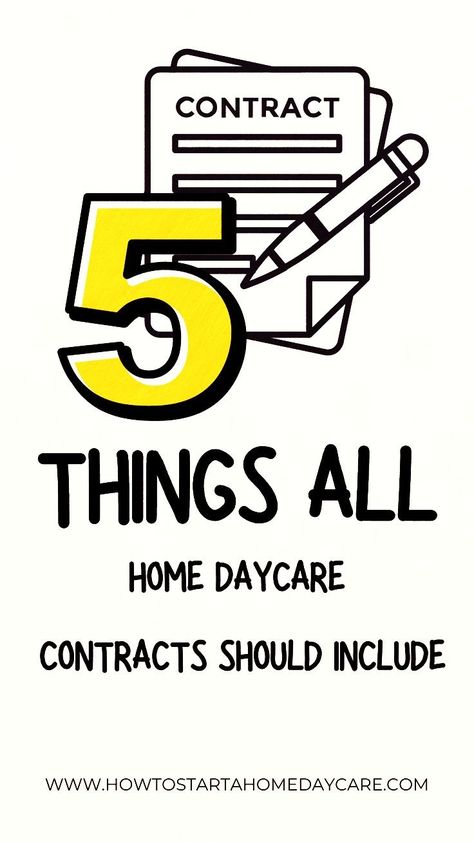 CONTRACT

5

THINGS ALL

HOME DAYCARE

CONTRACTS SHOULD INCLUDE

WWW.HOWTOSTARTAHOMEDAYCARE.COM